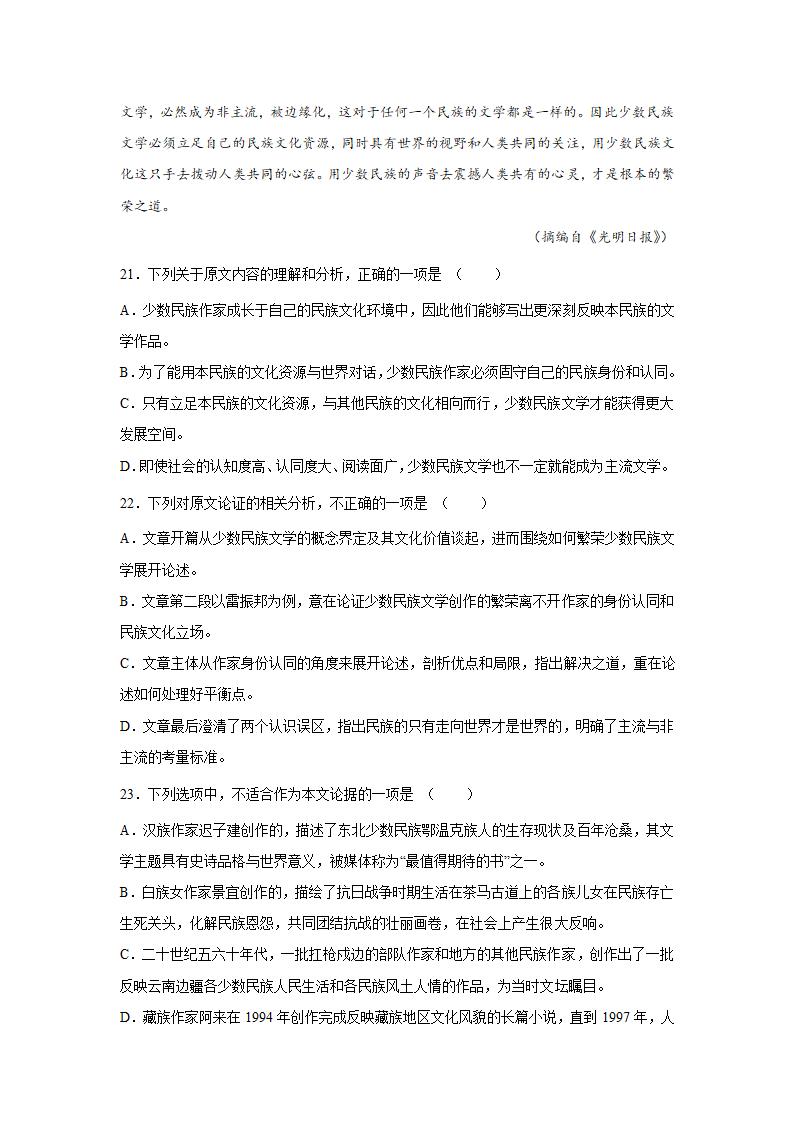 文学，必然成为非主流，被边缘化，这对于任何一个民族的文学都是一样的。因此少数民族文学必须立足自己的民族文化资源，同时具有世界的视野和人类共同的关注，用少数民族文化这只手去拨动人类共同的心弦。用少数民族的声音去震撼人类共有的心灵，才是根本的繁荣之道。

（摘编自《光明日报》）

21．下列关于原文内容的理解和分析，正确的一项是 （　　）

A．少数民族作家成长于自己的民族文化环境中，因此他们能够写出更深刻反映本民族的文学作品。

B．为了能用本民族的文化资源与世界对话，少数民族作家必须固守自己的民族身份和认同。

C．只有立足本民族的文化资源，与其他民族的文化相向而行，少数民族文学才能获得更大发展空间。

D．即使社会的认知度高、认同度大、阅读面广，少数民族文学也不一定就能成为主流文学。

22．下列对原文论证的相关分析，不正确的一项是 （　　）

A．文章开篇从少数民族文学的概念界定及其文化价值谈起，进而围绕如何繁荣少数民族文学展开论述。

B．文章第二段以雷振邦为例，意在论证少数民族文学创作的繁荣离不开作家的身份认同和民族文化立场。

C．文章主体从作家身份认同的角度来展开论述，剖析优点和局限，指出解决之道，重在论述如何处理好平衡点。

D．文章最后澄清了两个认识误区，指出民族的只有走向世界才是世界的，明确了主流与非主流的考量标准。

23．下列选项中，不适合作为本文论据的一项是 （　　）

A．汉族作家迟子建创作的，描述了东北少数民族鄂温克族人的生存现状及百年沧桑，其文学主题具有史诗品格与世界意义，被媒体称为“最值得期待的书”之一。

B．白族女作家景宜创作的，描绘了抗日战争时期生活在茶马古道上的各族儿女在民族存亡生死关头，化解民族恩怨，共同团结抗战的壮丽画卷，在社会上产生很大反响。

C．二十世纪五六十年代，一批扛枪戍边的部队作家和地方的其他民族作家，创作出了一批反映云南边疆各少数民族人民生活和各民族风土人情的作品，为当时文坛瞩目。

D．藏族作家阿来在 1994 年创作完成反映藏族地区文化风貌的长篇小说，直到 1997 年，人